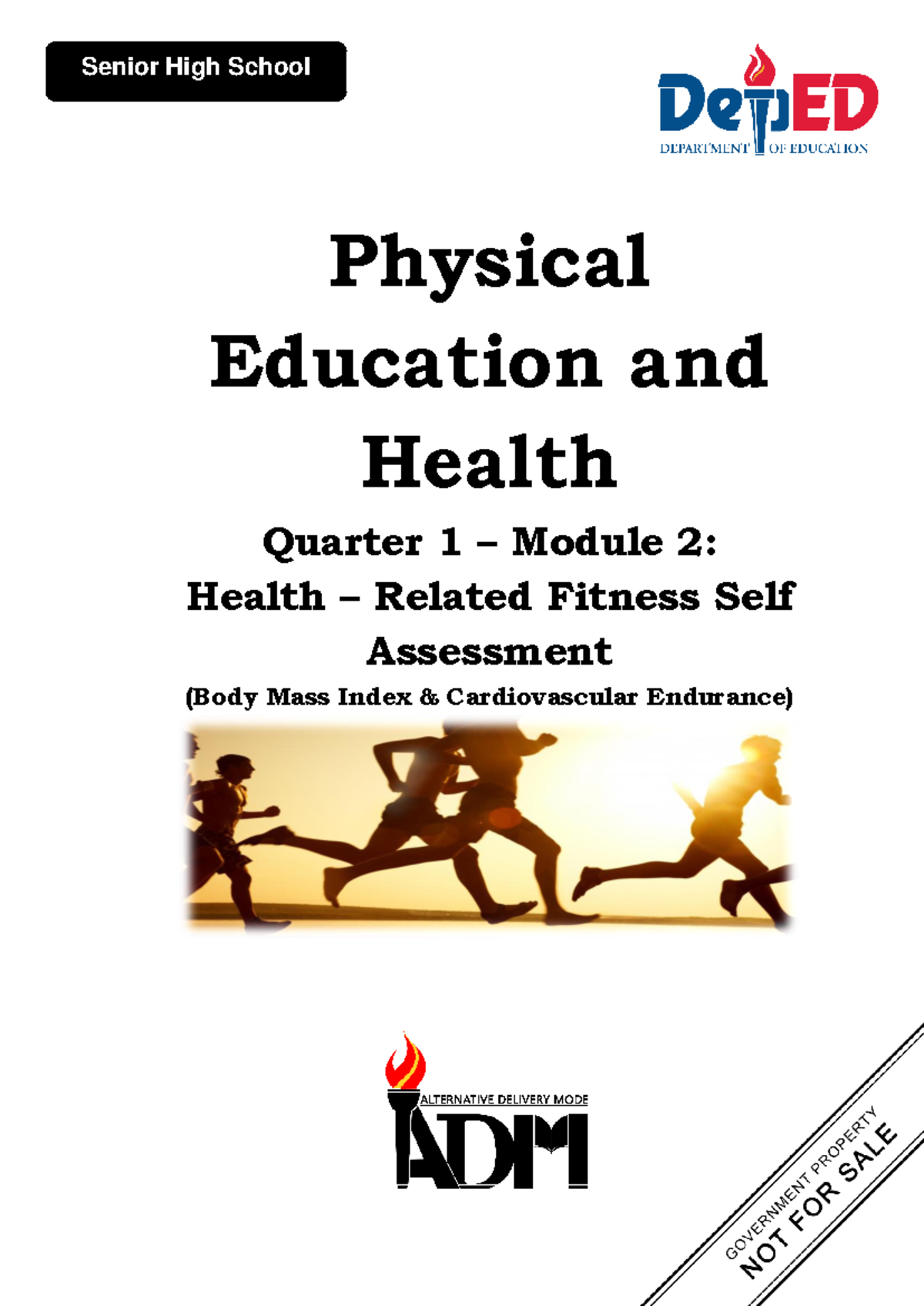 Senior High School

DepED
DEPARTMENT OF EDUCATION

Physical Education and Health

Quarter 1 – Module 2:
Health – Related Fitness Self Assessment
(Body Mass Index & Cardiovascular Endurance)

ALTERNATIVE DELIVERY MODE
ADM

GOVERNMENT PROPERTY
NOT FOR SALE